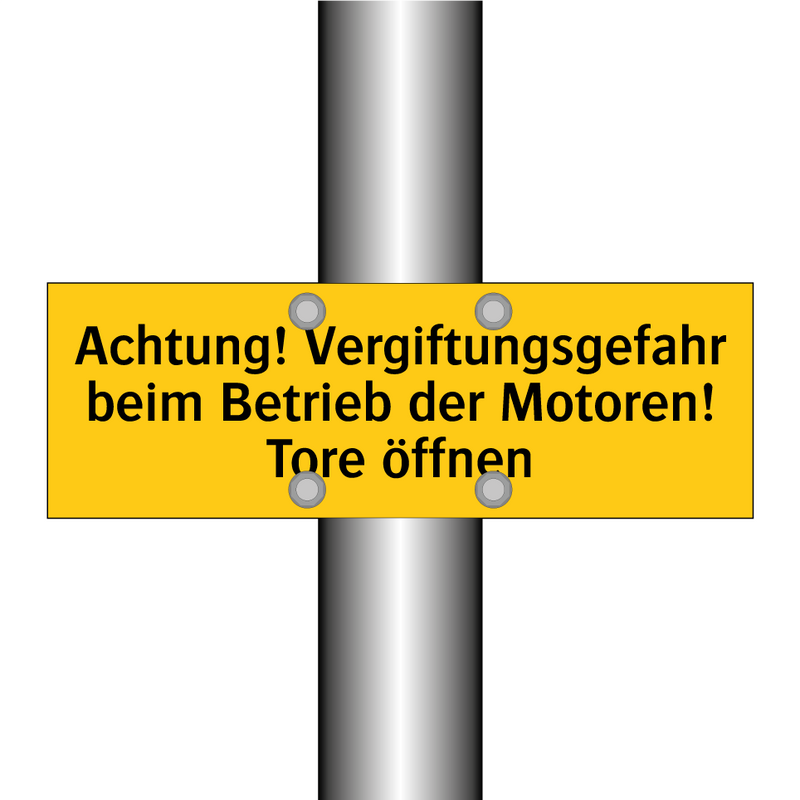 Achtung! Vergiftungsgefahr beim Betrieb der Motoren! Tore öffnen